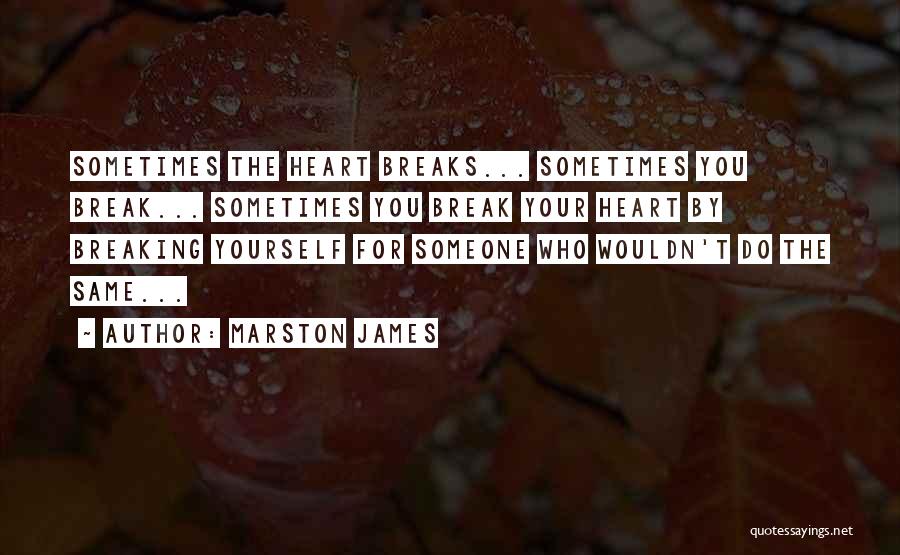 SOMETIMES THE HEART BREAKS... SOMETIMES YOU BREAK... SOMETIMES YOU BREAK YOUR HEART BY BREAKING YOURSELF FOR SOMEONE WHO WOULDN'T DO THE SAME...

~ AUTHOR: MARSTON JAMES

quotessayings.net